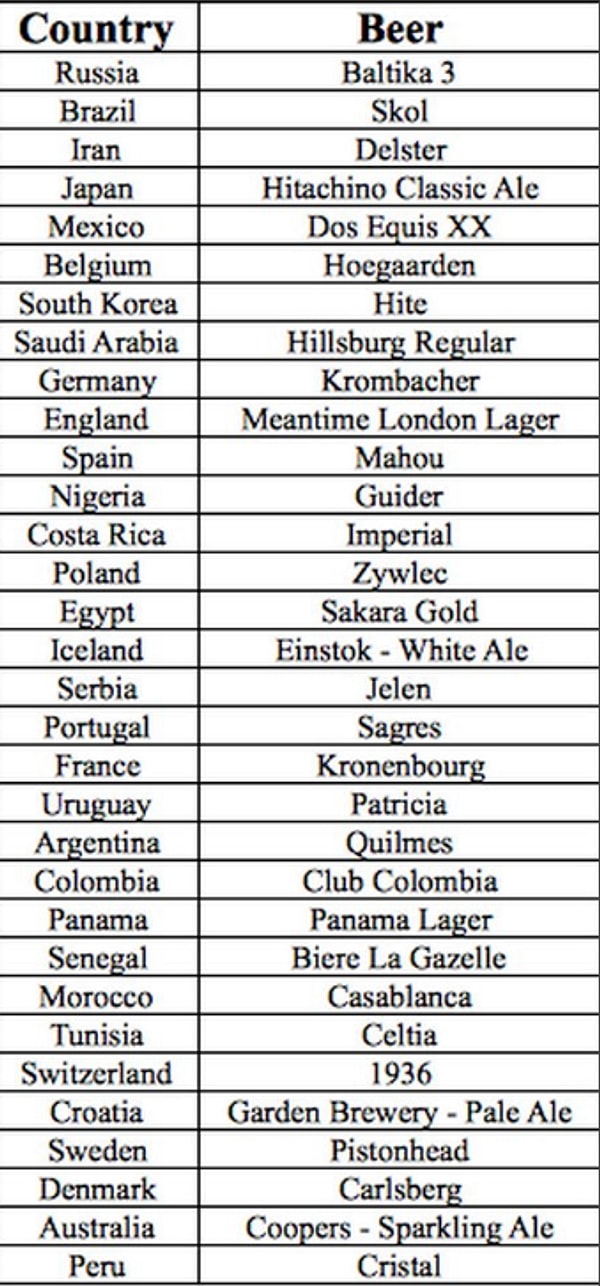 | Country | Beer |
|---|---|
| Russia | Baltika 3 |
| Brazil | Skol |
| Iran | Delster |
| Japan | Hitachino Classic Ale |
| Mexico | Dos Equis XX |
| Belgium | Hoegaarden |
| South Korea | Hite |
| Saudi Arabia | Hillsburg Regular |
| Germany | Krombacher |
| England | Meantime London Lager |
| Spain | Mahou |
| Nigeria | Guider |
| Costa Rica | Imperial |
| Poland | Zywlec |
| Egypt | Sakara Gold |
| Iceland | Einstok - White Ale |
| Serbia | Jelen |
| Portugal | Sagres |
| France | Kronenbourg |
| Uruguay | Patricia |
| Argentina | Quilmes |
| Colombia | Club Colombia |
| Panama | Panama Lager |
| Senegal | Biere La Gazelle |
| Morocco | Casablanca |
| Tunisia | Celtia |
| Switzerland | 1936 |
| Croatia | Garden Brewery - Pale Ale |
| Sweden | Pistonhead |
| Denmark | Carlsberg |
| Australia | Coopers - Sparkling Ale |
| Peru | Cristal |